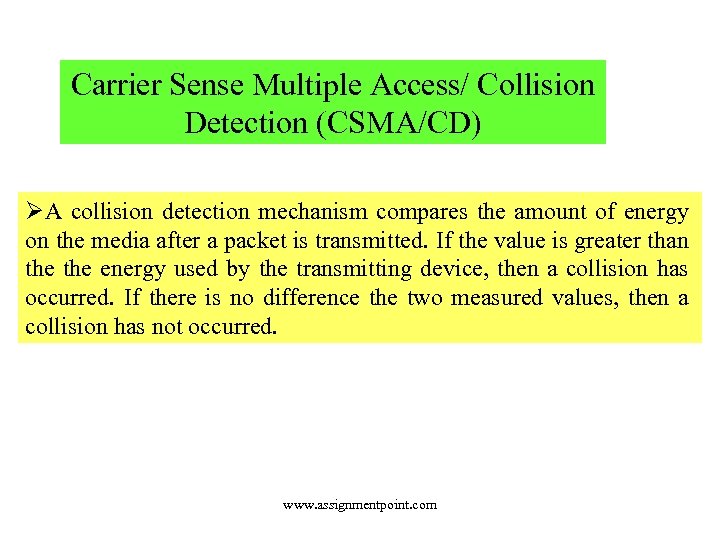 Carrier Sense Multiple Access/ Collision Detection (CSMA/CD)

➢A collision detection mechanism compares the amount of energy on the media after a packet is transmitted. If the value is greater than the the energy used by the transmitting device, then a collision has occurred. If there is no difference the two measured values, then a collision has not occurred.

www.assignmentpoint.com